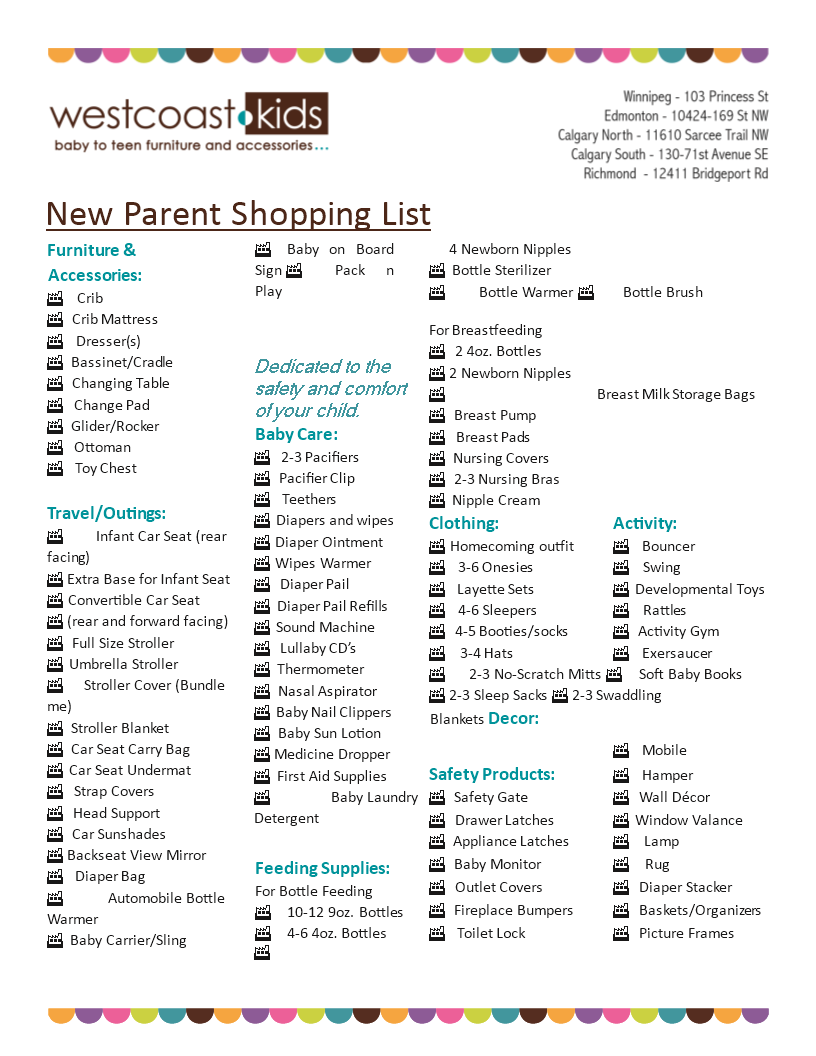 westcoast kids
baby to teen furniture and accessories...

Winnipeg - 103 Princess St
Edmonton - 10424-169 St NW
Calgary North - 11610 Sarcee Trail NW
Calgary South - 130-71st Avenue SE
Richmond - 12411 Bridgeport Rd

New Parent Shopping List

Furniture & Accessories:
Crib
Crib Mattress
Dresser(s)
Bassinet/Cradle
Changing Table
Change Pad
Glider/Rocker
Ottoman
Toy Chest

Travel/Outings:
Infant Car Seat (rear facing)
Extra Base for Infant Seat
Convertible Car Seat (rear and forward facing)
Full Size Stroller
Umbrella Stroller
Stroller Cover (Bundle me)
Stroller Blanket
Car Seat Carry Bag
Car Seat Undermat
Strap Covers
Head Support
Car Sunshades
Backseat View Mirror
Diaper Bag
Automobile Bottle Warmer
Baby Carrier/Sling

Baby on Board Sign
Pack n Play

Dedicated to the safety and comfort of your child.

Baby Care:
2-3 Pacifiers
Pacifier Clip
Teethers
Diapers and wipes
Diaper Ointment
Wipes Warmer
Diaper Pail
Diaper Pail Refills
Sound Machine
Lullaby CD's
Thermometer
Nasal Aspirator
Baby Nail Clippers
Baby Sun Lotion
Medicine Dropper
First Aid Supplies
Baby Laundry Detergent

Feeding Supplies:
For Bottle Feeding
10-12 9oz. Bottles
4-6 4oz. Bottles
4 Newborn Nipples
Bottle Sterilizer
Bottle Warmer
Bottle Brush

For Breastfeeding
2 4oz. Bottles
2 Newborn Nipples
Breast Milk Storage Bags
Breast Pump
Breast Pads
Nursing Covers
2-3 Nursing Bras
Nipple Cream

Clothing:
Homecoming outfit
3-6 Onesies
Layette Sets
4-6 Sleepers
4-5 Booties/socks
3-4 Hats
2-3 No-Scratch Mitts
2-3 Sleep Sacks
2-3 Swaddling Blankets

Safety Products:
Safety Gate
Drawer Latches
Appliance Latches
Baby Monitor
Outlet Covers
Fireplace Bumpers
Toilet Lock

Activity:
Bouncer
Swing
Developmental Toys
Rattles
Activity Gym
Exersaucer
Soft Baby Books

Decor:
Mobile
Hamper
Wall Décor
Window Valance
Lamp
Rug
Diaper Stacker
Baskets/Organizers
Picture Frames